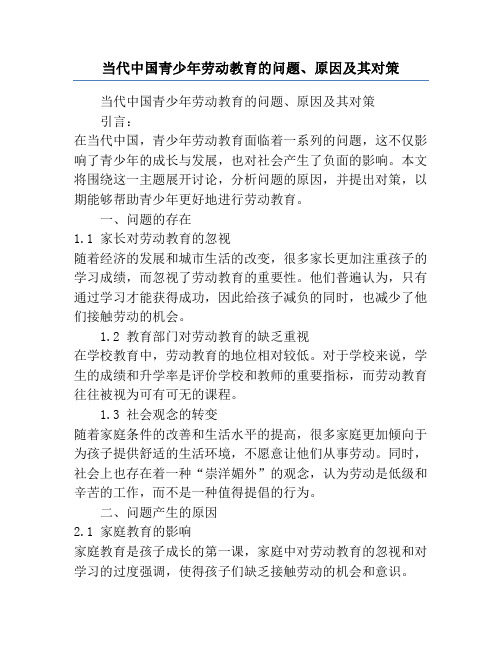 当代中国青少年劳动教育的问题、原因及其对策

当代中国青少年劳动教育的问题、原因及其对策

引言：

在当代中国，青少年劳动教育面临着一系列的问题，这不仅影响了青少年的成长与发展，也对社会产生了负面的影响。本文将围绕这一主题展开讨论，分析问题的原因，并提出对策，以期能够帮助青少年更好地进行劳动教育。

一、问题的存在

1.1 家长对劳动教育的忽视

随着经济的发展和城市生活的改变，很多家长更加注重孩子的学习成绩，而忽视了劳动教育的重要性。他们普遍认为，只有通过学习才能获得成功，因此给孩子减负的同时，也减少了他们接触劳动的机会。

1.2 教育部门对劳动教育的缺乏重视

在学校教育中，劳动教育的地位相对较低。对于学校来说，学生的成绩和升学率是评价学校和教师的重要指标，而劳动教育往往被视为可有可无的课程。

1.3 社会观念的转变

随着家庭条件的改善和生活水平的提高，很多家庭更加倾向于为孩子提供舒适的生活环境，不愿意让他们从事劳动。同时，社会上也存在着一种“崇洋媚外”的观念，认为劳动是低级和辛苦的工作，而不是一种值得提倡的行为。

二、问题产生的原因

2.1 家庭教育的影响

家庭教育是孩子成长的第一课，家庭中对劳动教育的忽视和对学习的过度强调，使得孩子们缺乏接触劳动的机会和意识。